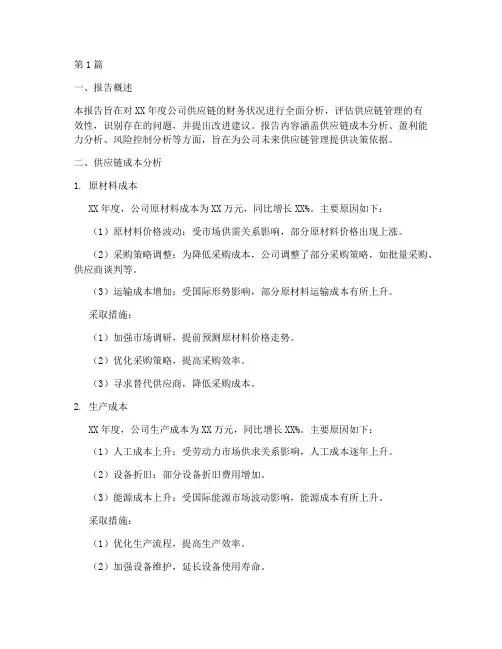 第1篇

一、报告概述

本报告旨在对XX年度公司供应链的财务状况进行全面分析，评估供应链管理的有效性，识别存在的问题，并提出改进建议。报告内容涵盖供应链成本分析、盈利能力分析、风险控制分析等方面，旨在为公司未来供应链管理提供决策依据。

二、供应链成本分析

1. 原材料成本

XX年度，公司原材料成本为XX万元，同比增长XX%。主要原因如下：

（1）原材料价格波动：受市场供需关系影响，部分原材料价格出现上涨。

（2）采购策略调整：为降低采购成本，公司调整了部分采购策略，如批量采购、供应商谈判等。

（3）运输成本增加：受国际形势影响，部分原材料运输成本有所上升。

采取措施：

（1）加强市场调研，提前预测原材料价格走势。

（2）优化采购策略，提高采购效率。

（3）寻求替代供应商，降低采购成本。

2. 生产成本

XX年度，公司生产成本为XX万元，同比增长XX%。主要原因如下：

（1）人工成本上升：受劳动力市场供求关系影响，人工成本逐年上升。

（2）设备折旧：部分设备折旧费用增加。

（3）能源成本上升：受国际能源市场波动影响，能源成本有所上升。

采取措施：

（1）优化生产流程，提高生产效率。

（2）加强设备维护，延长设备使用寿命。